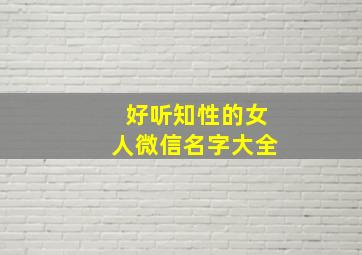 好听知性的女人微信名字大全